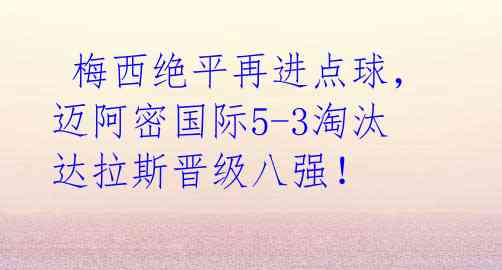 梅西绝平再进点球，迈阿密国际5-3淘汰达拉斯晋级八强！